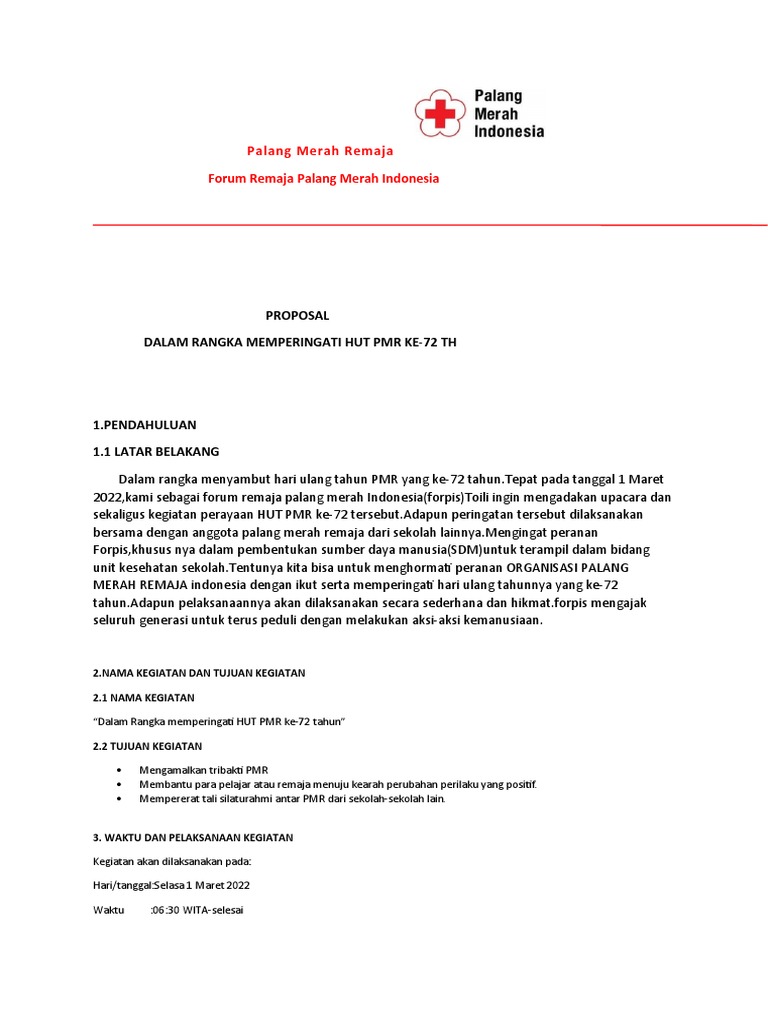 Palang Merah Indonesia

Palang Merah Remaja

Forum Remaja Palang Merah Indonesia

PROPOSAL

DALAM RANGKA MEMPERINGATI HUT PMR KE-72 TH

1.PENDAHULUAN

1.1 LATAR BELAKANG

Dalam rangka menyambut hari ulang tahun PMR yang ke-72 tahun.Tepat pada tanggal 1 Maret 2022,kami sebagai forum remaja palang merah Indonesia(forpis)Toili ingin mengadakan upacara dan sekaligus kegiatan perayaan HUT PMR ke-72 tersebut.Adapun peringatan tersebut dilaksanakan bersama dengan anggota palang merah remaja dari sekolah lainnya.Mengingat peranan Forpis,khusus nya dalam pembentukan sumber daya manusia(SDM)untuk terampil dalam bidang unit kesehatan sekolah.Tentunya kita bisa untuk menghormati peranan ORGANISASI PALANG MERAH REMAJA indonesia dengan ikut serta memperingati hari ulang tahunnya yang ke-72 tahun.Adapun pelaksanaannya akan dilaksanakan secara sederhana dan hikmat.forpis mengajak seluruh generasi untuk terus peduli dengan melakukan aksi-aksi kemanusiaan.

2.NAMA KEGIATAN DAN TUJUAN KEGIATAN

2.1 NAMA KEGIATAN

"Dalam Rangka memperingati HUT PMR ke-72 tahun"

2.2 TUJUAN KEGIATAN

• Mengamalkan tribakti PMR
• Membantu para pelajar atau remaja menuju kearah perubahan perilaku yang positif.
• Mempererat tali silaturahmi antar PMR dari sekolah-sekolah lain.

3. WAKTU DAN PELAKSANAAN KEGIATAN

Kegiatan akan dilaksanakan pada:

Hari/tanggal:Selasa 1 Maret 2022

Waktu :06:30 WITA-selesai